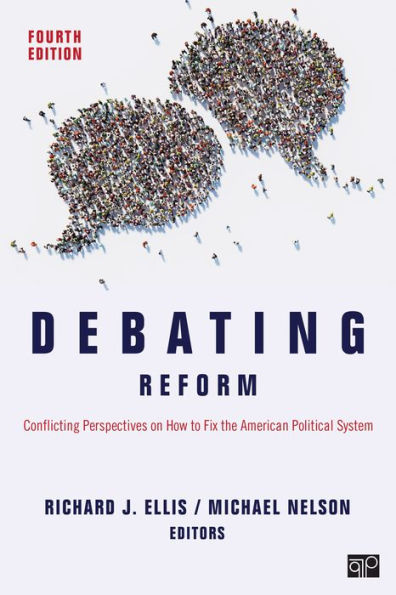 FOURTH EDITION

DEBATING

REFORM

Conflicting Perspectives on How to Fix the American Political System

RICHARD J. ELLIS / MICHAEL NELSON
EDITORS

CQ